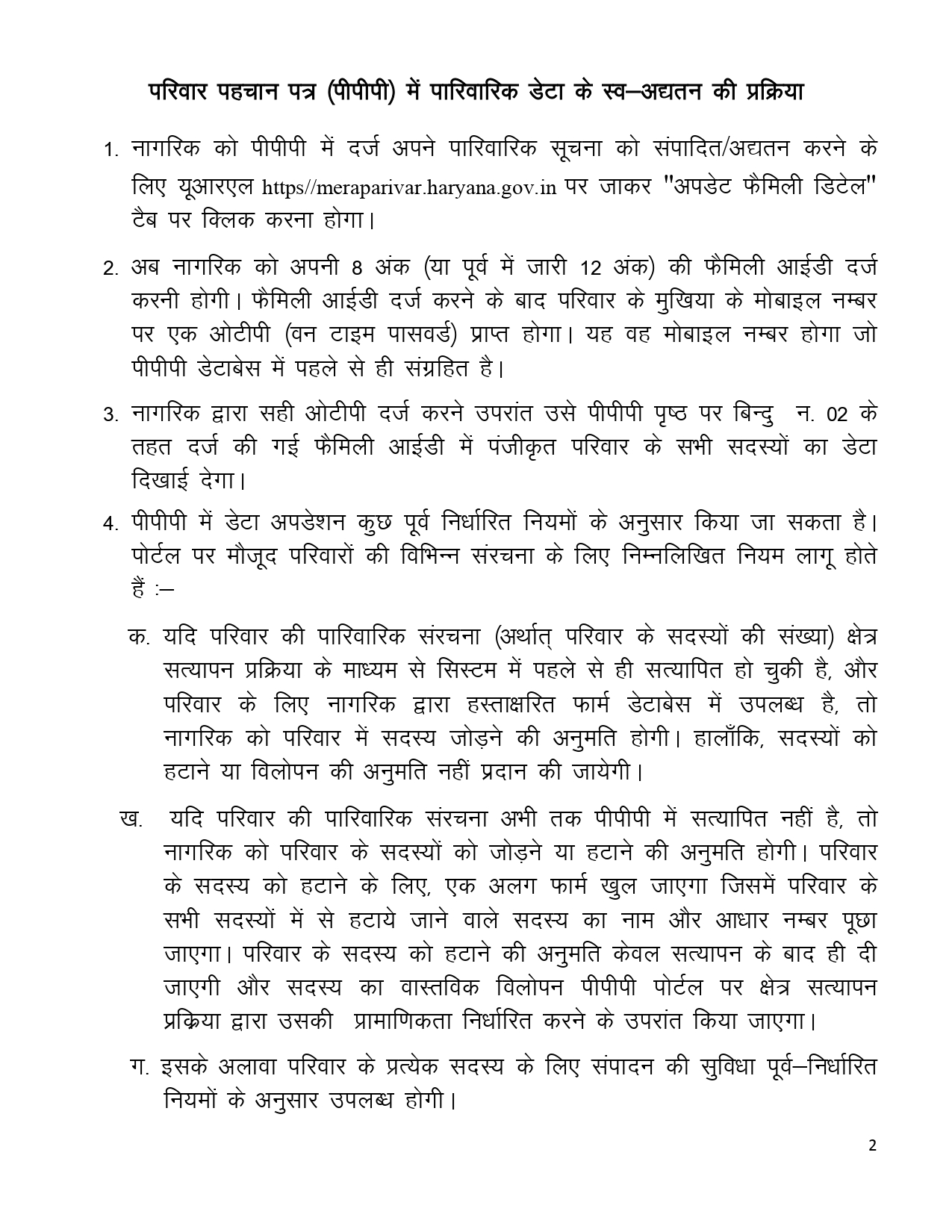 परिवार पहचान पत्र (पीपीपी) में पारिवारिक डेटा के स्व–अद्यतन की प्रक्रिया

1. नागरिक को पीपीपी में दर्ज अपने पारिवारिक सूचना को संपादित/अद्यतन करने के लिए यूआरएल https//meraparivar.haryana.gov.in पर जाकर "अपडेट फैमिली डिटेल" टैब पर क्लिक करना होगा।

2. अब नागरिक को अपनी 8 अंक (या पूर्व में जारी 12 अंक) की फैमिली आईडी दर्ज करनी होगी। फैमिली आईडी दर्ज करने के बाद परिवार के मुखिया के मोबाइल नम्बर पर एक ओटीपी (वन टाइम पासवर्ड) प्राप्त होगा। यह वह मोबाइल नम्बर होगा जो पीपीपी डेटाबेस में पहले से ही संग्रहित है।

3. नागरिक द्वारा सही ओटीपी दर्ज करने उपरांत उसे पीपीपी पृष्ठ पर बिन्दु न. 02 के तहत दर्ज की गई फैमिली आईडी में पंजीकृत परिवार के सभी सदस्यों का डेटा दिखाई देगा।

4. पीपीपी में डेटा अपडेशन कुछ पूर्व निर्धारित नियमों के अनुसार किया जा सकता है। पोर्टल पर मौजूद परिवारों की विभिन्न संरचना के लिए निम्नलिखित नियम लागू होते हैं :–

क. यदि परिवार की पारिवारिक संरचना (अर्थात् परिवार के सदस्यों की संख्या) क्षेत्र सत्यापन प्रक्रिया के माध्यम से सिस्टम में पहले से ही सत्यापित हो चुकी है, और परिवार के लिए नागरिक द्वारा हस्ताक्षरित फार्म डेटाबेस में उपलब्ध है, तो नागरिक को परिवार में सदस्य जोड़ने की अनुमति होगी। हालाँकि, सदस्यों को हटाने या विलोपन की अनुमति नहीं प्रदान की जायेगी।

ख. यदि परिवार की पारिवारिक संरचना अभी तक पीपीपी में सत्यापित नहीं है, तो नागरिक को परिवार के सदस्यों को जोड़ने या हटाने की अनुमति होगी। परिवार के सदस्य को हटाने के लिए, एक अलग फार्म खुल जाएगा जिसमें परिवार के सभी सदस्यों में से हटाये जाने वाले सदस्य का नाम और आधार नम्बर पूछा जाएगा। परिवार के सदस्य को हटाने की अनुमति केवल सत्यापन के बाद ही दी जाएगी और सदस्य का वास्तविक विलोपन पीपीपी पोर्टल पर क्षेत्र सत्यापन प्रक्रिया द्वारा उसकी प्रामाणिकता निर्धारित करने के उपरांत किया जाएगा।

ग. इसके अलावा परिवार के प्रत्येक सदस्य के लिए संपादन की सुविधा पूर्व–निर्धारित नियमों के अनुसार उपलब्ध होगी।

2